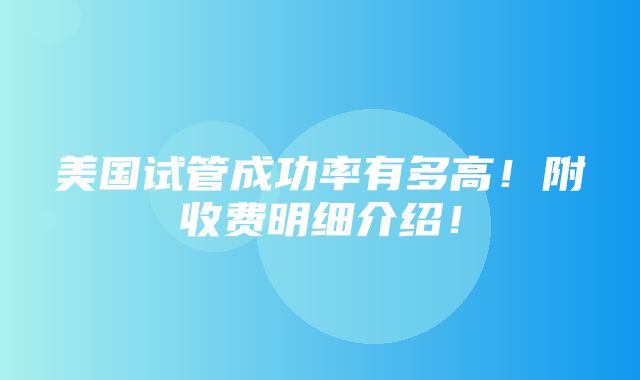 美国试管成功率有多高！附收费明细介绍！